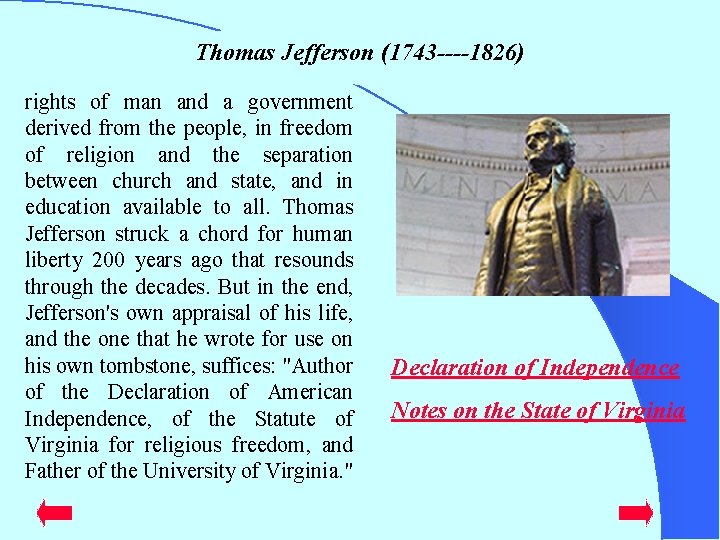 Thomas Jefferson (1743----1826)

rights of man and a government derived from the people, in freedom of religion and the separation between church and state, and in education available to all. Thomas Jefferson struck a chord for human liberty 200 years ago that resounds through the decades. But in the end, Jefferson's own appraisal of his life, and the one that he wrote for use on his own tombstone, suffices: "Author of the Declaration of American Independence, of the Statute of Virginia for religious freedom, and Father of the University of Virginia."

Declaration of Independence

Notes on the State of Virginia